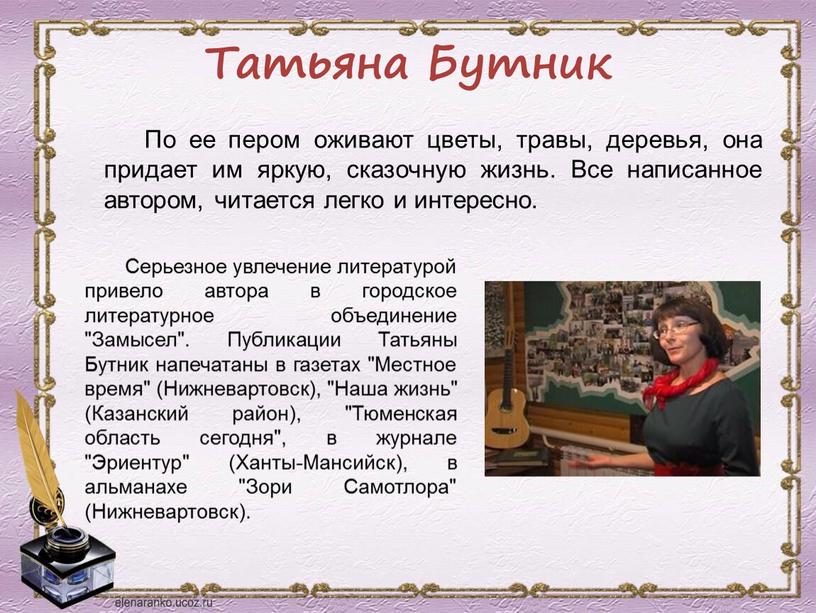 Татьяна Бутник

По ее пером оживают цветы, травы, деревья, она придает им яркую, сказочную жизнь. Все написанное автором, читается легко и интересно.

Серьезное увлечение литературой привело автора в городское литературное объединение "Замысел". Публикации Татьяны Бутник напечатаны в газетах "Местное время" (Нижневартовск), "Наша жизнь" (Казанский район), "Тюменская область сегодня", в журнале "Эриентур" (Ханты-Мансийск), в альманахе "Зори Самотлора" (Нижневартовск).

elenaranko.ucoz.ru